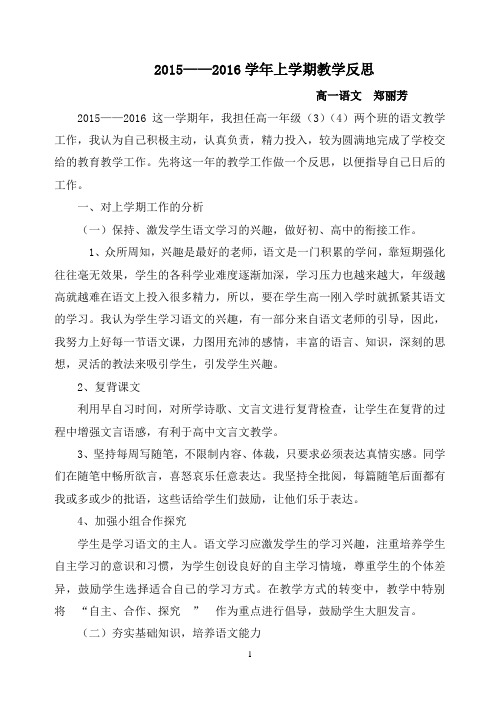 2015——2016 学年上学期教学反思

高一语文　郑丽芳

2015——2016 这一学期年，我担任高一年级（3）（4）两个班的语文教学工作，我认为自己积极主动，认真负责，精力投入，较为圆满地完成了学校交给的教育教学工作。先将这一年的教学工作做一个反思，以便指导自己日后的工作。

一、对上学期工作的分析

（一）保持、激发学生语文学习的兴趣，做好初、高中的衔接工作。

1、众所周知，兴趣是最好的老师，语文是一门积累的学问，靠短期强化往往毫无效果，学生的各科学业难度逐渐加深，学习压力也越来越大，年级越高就越难在语文上投入很多精力，所以，要在学生高一刚入学时就抓紧其语文的学习。我认为学生学习语文的兴趣，有一部分来自语文老师的引导，因此，我努力上好每一节语文课，力图用充沛的感情，丰富的语言、知识，深刻的思想，灵活的教法来吸引学生，引发学生兴趣。

2、复背课文

利用早自习时间，对所学诗歌、文言文进行复背检查，让学生在复背的过程中增强文言语感，有利于高中文言文教学。

3、坚持每周写随笔，不限制内容、体裁，只要求必须表达真情实感。同学们在随笔中畅所欲言，喜怒哀乐任意表达。我坚持全批阅，每篇随笔后面都有我或多或少的批语，这些话给学生们鼓励，让他们乐于表达。

4、加强小组合作探究

学生是学习语文的主人。语文学习应激发学生的学习兴趣，注重培养学生自主学习的意识和习惯，为学生创设良好的自主学习情境，尊重学生的个体差异，鼓励学生选择适合自己的学习方式。在教学方式的转变中，教学中特别将　“自主、合作、探究　”　作为重点进行倡导，鼓励学生大胆发言。

（二）夯实基础知识，培养语文能力

1